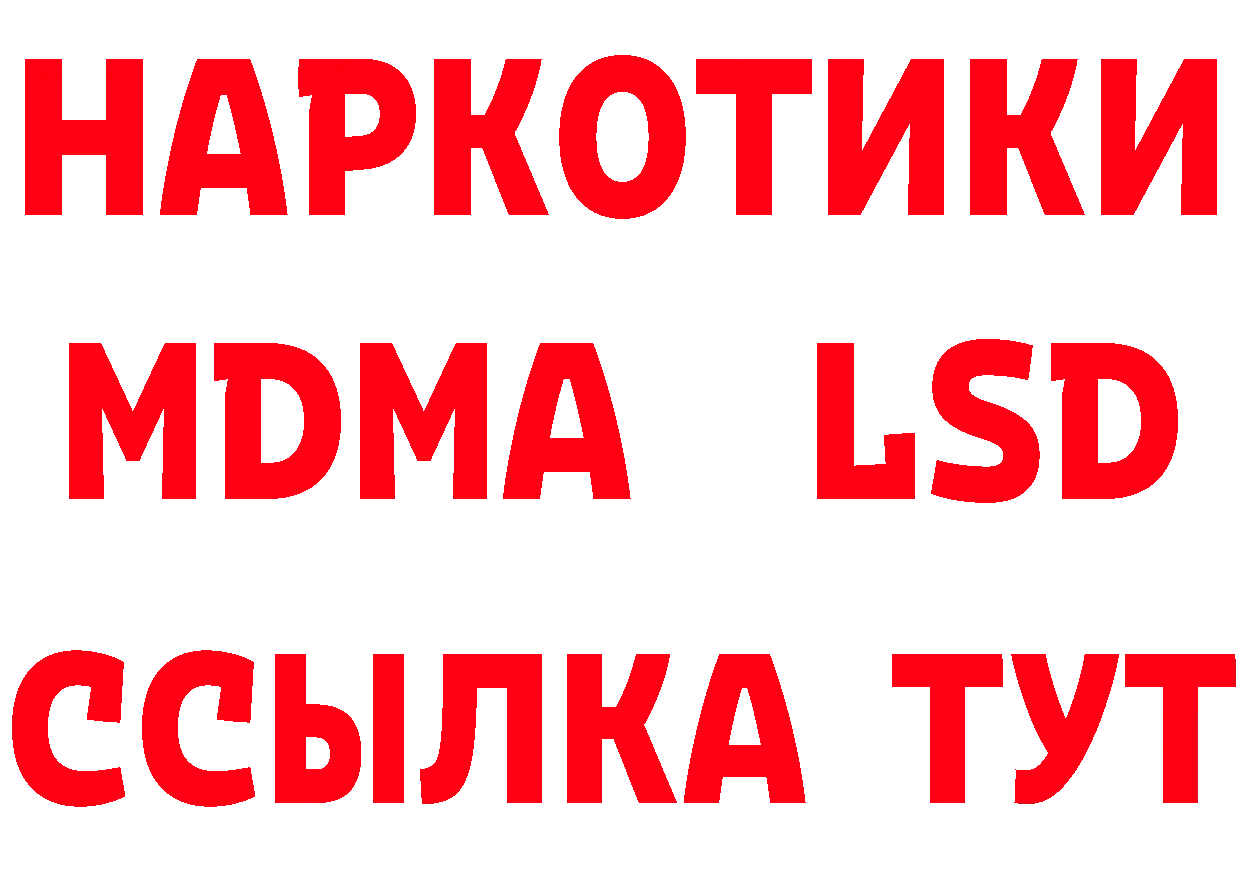 НАРКОТИКИ
MDMA LSD
ССЫЛКА ТУТ